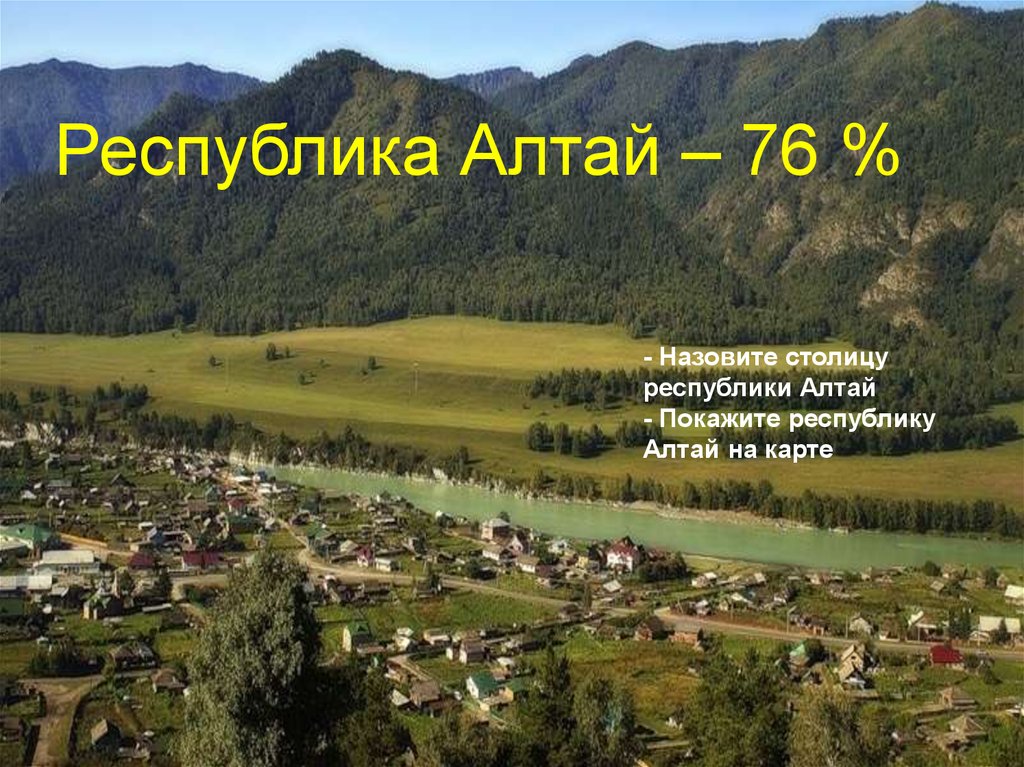 Республика Алтай – 76 %

- Назовите столицу республики Алтай
- Покажите республику Алтай на карте